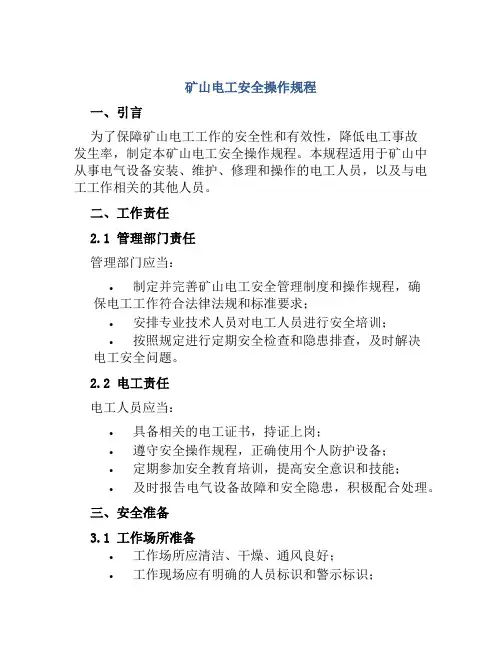 矿山电工安全操作规程

一、引言

为了保障矿山电工工作的安全性和有效性，降低电工事故发生率，制定本矿山电工安全操作规程。本规程适用于矿山中从事电气设备安装、维护、修理和操作的电工人员，以及与电工工作相关的其他人员。

二、工作责任

2.1 管理部门责任

管理部门应当：

• 制定并完善矿山电工安全管理制度和操作规程，确保电工工作符合法律法规和标准要求；
• 安排专业技术人员对电工人员进行安全培训；
• 按照规定进行定期安全检查和隐患排查，及时解决电工安全问题。

2.2 电工责任

电工人员应当：

• 具备相关的电工证书，持证上岗；
• 遵守安全操作规程，正确使用个人防护设备；
• 定期参加安全教育培训，提高安全意识和技能；
• 及时报告电气设备故障和安全隐患，积极配合处理。

三、安全准备

3.1 工作场所准备

• 工作场所应清洁、干燥、通风良好；
• 工作现场应有明确的人员标识和警示标识；